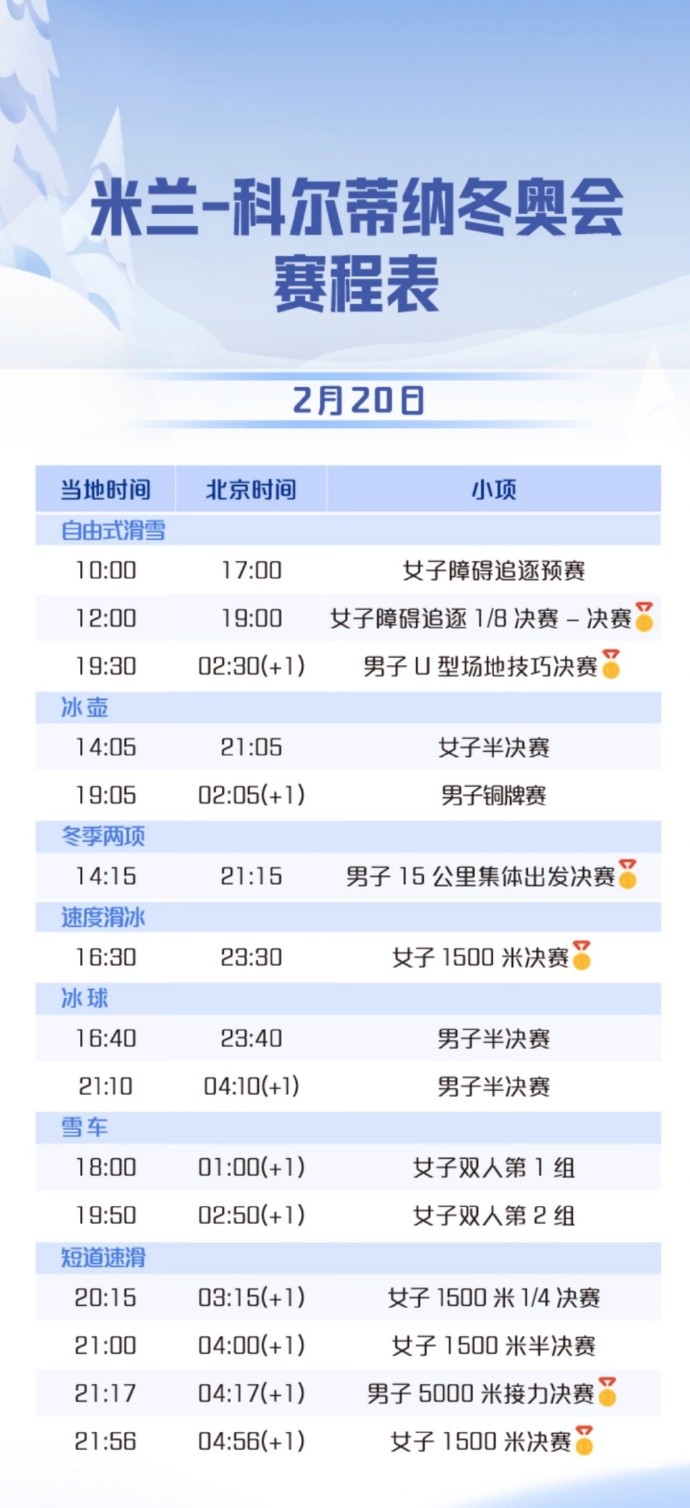 米兰-科尔蒂纳冬奥会
赛程表

2月20日

| 当地时间 | 北京时间 | 小项 |
|---|---|---|
| 自由式滑雪 | | |
| 10:00 | 17:00 | 女子障碍追逐预赛 |
| 12:00 | 19:00 | 女子障碍追逐1/8决赛–决赛 |
| 19:30 | 02:30(+1) | 男子U型场地技巧决赛 |
| 冰壶 | | |
| 14:05 | 21:05 | 女子半决赛 |
| 19:05 | 02:05(+1) | 男子铜牌赛 |
| 冬季两项 | | |
| 14:15 | 21:15 | 男子15公里集体出发决赛 |
| 速度滑冰 | | |
| 16:30 | 23:30 | 女子1500米决赛 |
| 冰球 | | |
| 16:40 | 23:40 | 男子半决赛 |
| 21:10 | 04:10(+1) | 男子半决赛 |
| 雪车 | | |
| 18:00 | 01:00(+1) | 女子双人第1组 |
| 19:50 | 02:50(+1) | 女子双人第2组 |
| 短道速滑 | | |
| 20:15 | 03:15(+1) | 女子1500米1/4决赛 |
| 21:00 | 04:00(+1) | 女子1500米半决赛 |
| 21:17 | 04:17(+1) | 男子5000米接力决赛 |
| 21:56 | 04:56(+1) | 女子1500米决赛 |